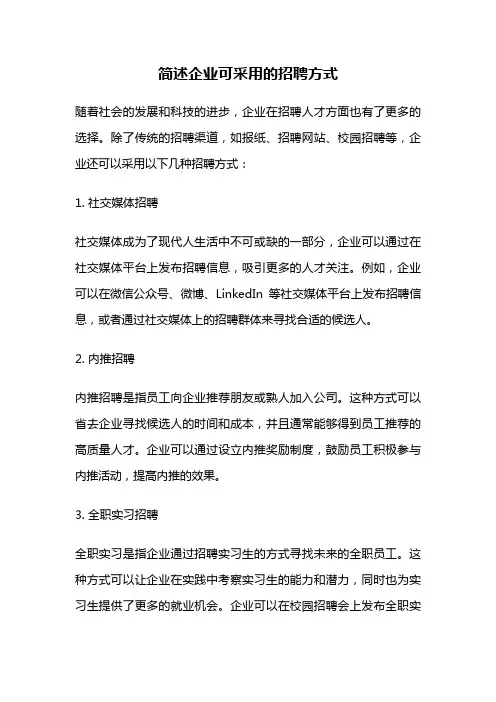 简述企业可采用的招聘方式

随着社会的发展和科技的进步，企业在招聘人才方面也有了更多的选择。除了传统的招聘渠道，如报纸、招聘网站、校园招聘等，企业还可以采用以下几种招聘方式：

1. 社交媒体招聘

社交媒体成为了现代人生活中不可或缺的一部分，企业可以通过在社交媒体平台上发布招聘信息，吸引更多的人才关注。例如，企业可以在微信公众号、微博、LinkedIn 等社交媒体平台上发布招聘信息，或者通过社交媒体上的招聘群体来寻找合适的候选人。

2. 内推招聘

内推招聘是指员工向企业推荐朋友或熟人加入公司。这种方式可以省去企业寻找候选人的时间和成本，并且通常能够得到员工推荐的高质量人才。企业可以通过设立内推奖励制度，鼓励员工积极参与内推活动，提高内推的效果。

3. 全职实习招聘

全职实习是指企业通过招聘实习生的方式寻找未来的全职员工。这种方式可以让企业在实践中考察实习生的能力和潜力，同时也为实习生提供了更多的就业机会。企业可以在校园招聘会上发布全职实